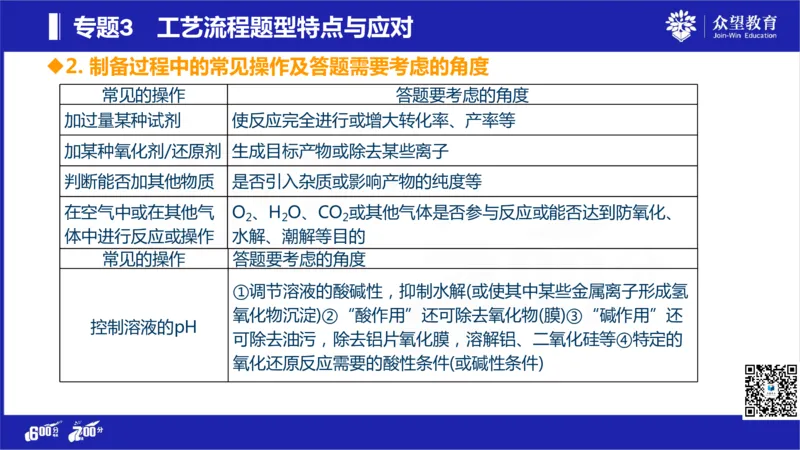 专题3　工艺流程题型特点与应对

众望教育
Join-Win Education

◆2. 制备过程中的常见操作及答题需要考虑的角度

| 常见的操作 | 答题要考虑的角度 |
|---|---|
| 加过量某种试剂 | 使反应完全进行或增大转化率、产率等 |
| 加某种氧化剂/还原剂 | 生成目标产物或除去某些离子 |
| 判断能否加其他物质 | 是否引入杂质或影响产物的纯度等 |
| 在空气中或在其他气体中进行反应或操作 | $O_2$、$H_2O$、$CO_2$或其他气体是否参与反应或能否达到防氧化、水解、潮解等目的 |
| 常见的操作 | 答题要考虑的角度 |
| 控制溶液的pH | ①调节溶液的酸碱性，抑制水解(或使其中某些金属离子形成氢氧化物沉淀)②“酸作用”还可除去氧化物(膜)③“碱作用”还可除去油污，除去铝片氧化膜，溶解铝、二氧化硅等④特定的氧化还原反应需要的酸性条件(或碱性条件) |

600分　700分